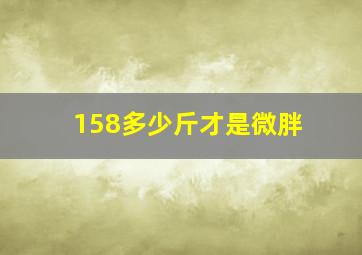 158多少斤才是微胖